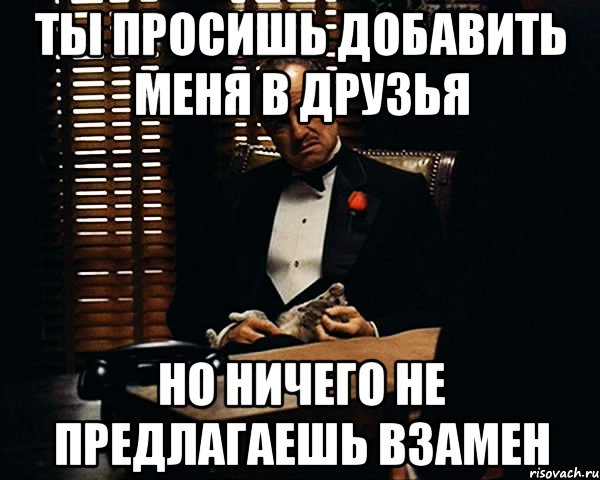 ТЫ ПРОСИШЬ ДОБАВИТЬ МЕНЯ В ДРУЗЬЯ

НО НИЧЕГО НЕ ПРЕДЛАГАЕШЬ ВЗАМЕН

risovach.ru